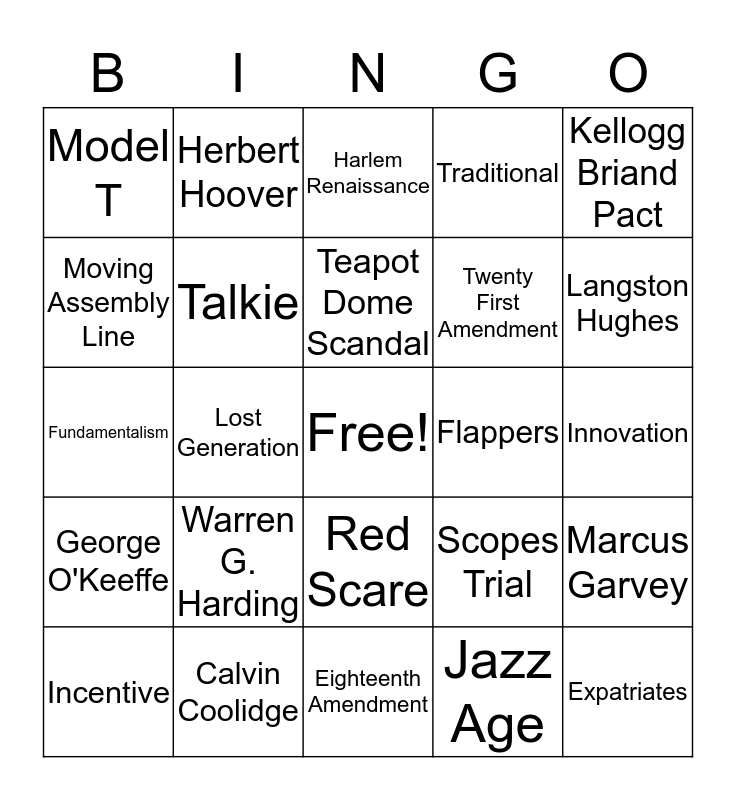 | B | I | N | G | O |
|---|---|---|---|---|
| Model T | Herbert Hoover | Harlem Renaissance | Traditional | Kellogg Briand Pact |
| Moving Assembly Line | Talkie | Teapot Dome Scandal | Twenty First Amendment | Langston Hughes |
| Fundamentalism | Lost Generation | Free! | Flappers | Innovation |
| George O'Keeffe | Warren G. Harding | Red Scare | Scopes Trial | Marcus Garvey |
| Incentive | Calvin Coolidge | Eighteenth Amendment | Jazz Age | Expatriates |